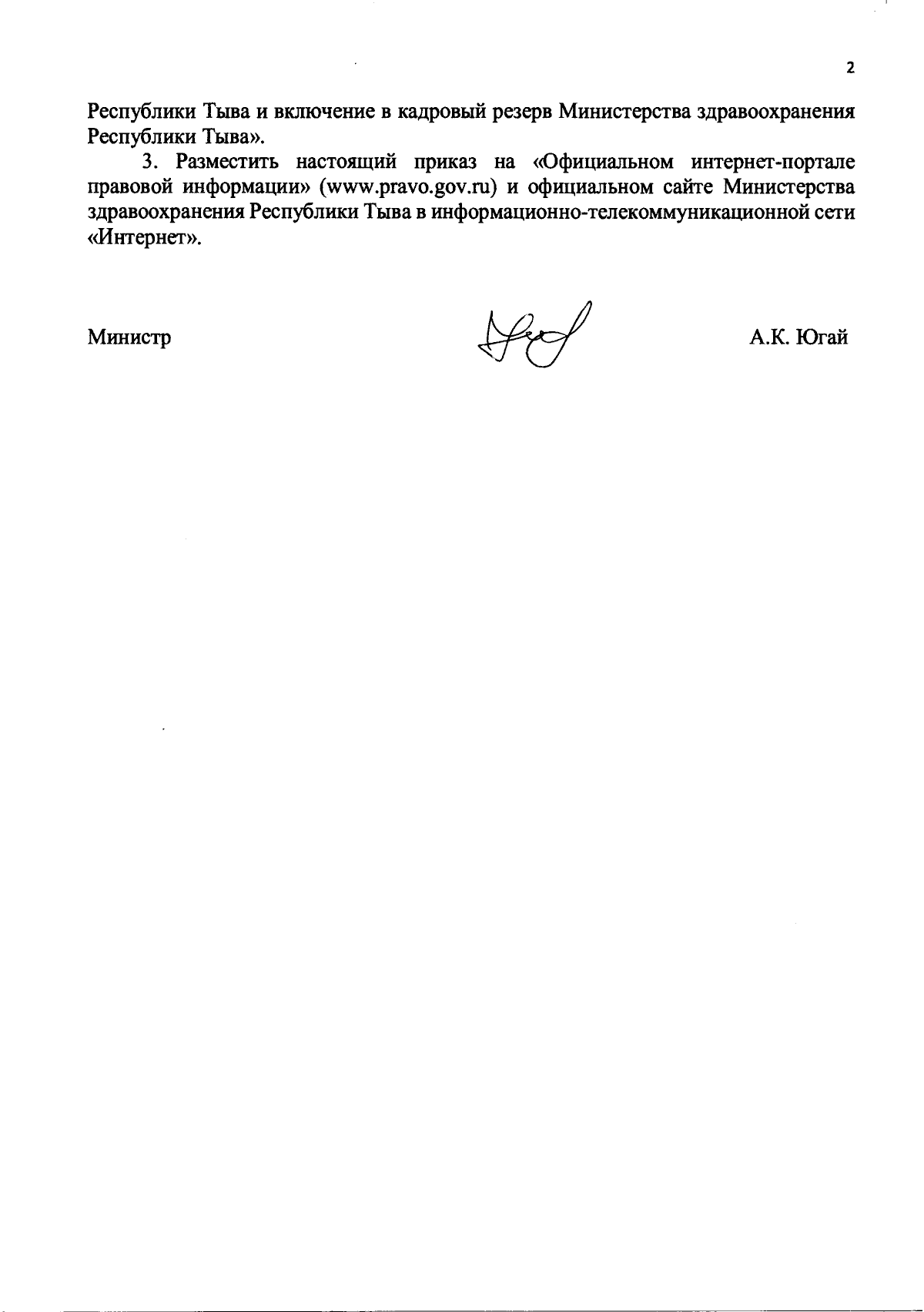 2

Республики Тыва и включение в кадровый резерв Министерства здравоохранения Республики Тыва».

3. Разместить настоящий приказ на «Официальном интернет-портале правовой информации» (www.pravo.gov.ru) и официальном сайте Министерства здравоохранения Республики Тыва в информационно-телекоммуникационной сети «Интернет».

Министр А.К. Югай